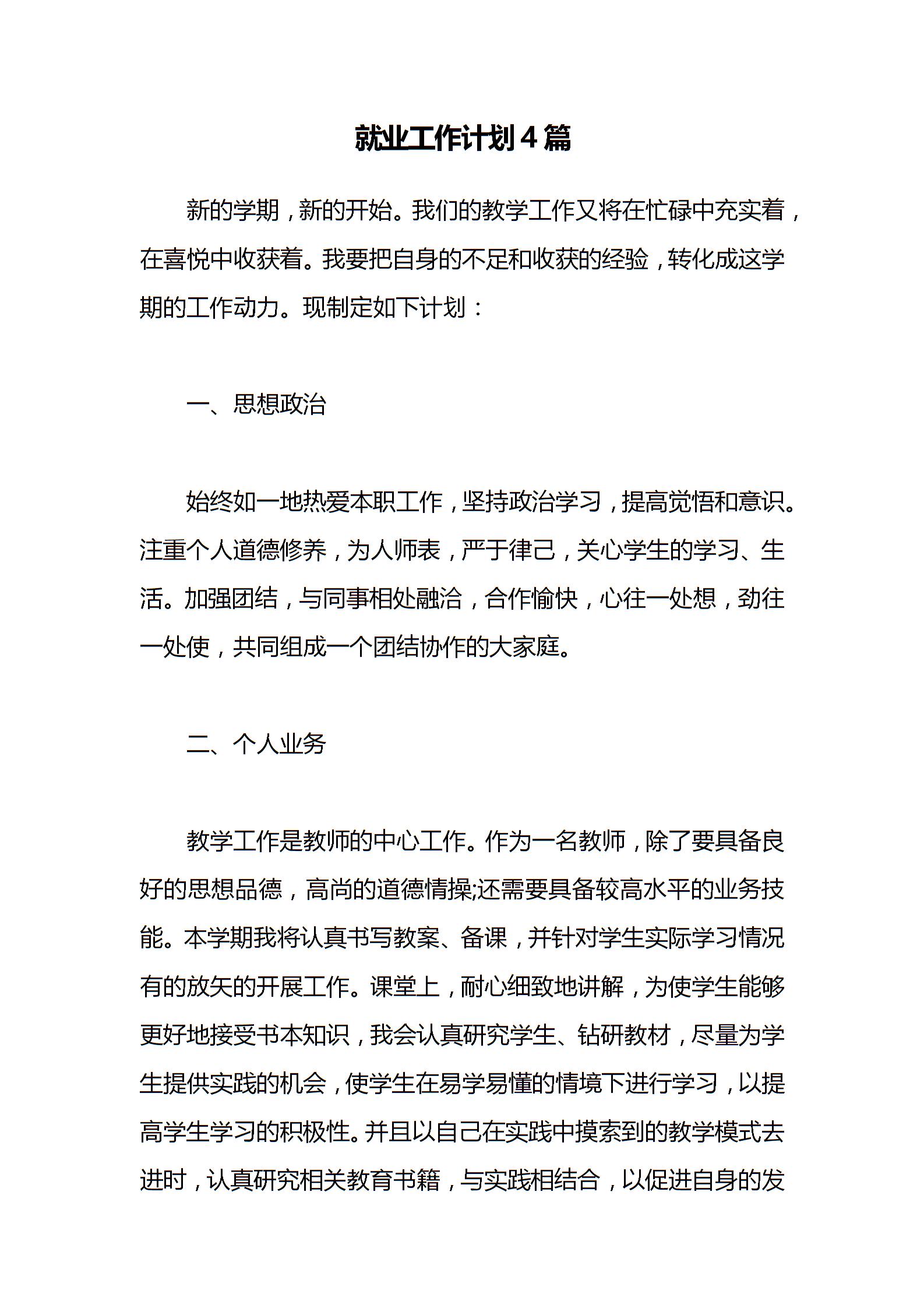 就业工作计划4篇

新的学期，新的开始。我们的教学工作又将在忙碌中充实着，在喜悦中收获着。我要把自身的不足和收获的经验，转化成这学期的工作动力。现制定如下计划：

一、思想政治

始终如一地热爱本职工作，坚持政治学习，提高觉悟和意识。注重个人道德修养，为人师表，严于律己，关心学生的学习、生活。加强团结，与同事相处融洽，合作愉快，心往一处想，劲往一处使，共同组成一个团结协作的大家庭。

二、个人业务

教学工作是教师的中心工作。作为一名教师，除了要具备良好的思想品德，高尚的道德情操;还需要具备较高水平的业务技能。本学期我将认真书写教案、备课，并针对学生实际学习情况有的放矢的开展工作。课堂上，耐心细致地讲解，为使学生能够更好地接受书本知识，我会认真研究学生、钻研教材，尽量为学生提供实践的机会，使学生在易学易懂的情境下进行学习，以提高学生学习的积极性。并且以自己在实践中摸索到的教学模式去进时，认真研究相关教育书籍，与实践相结合，以促进自身的发